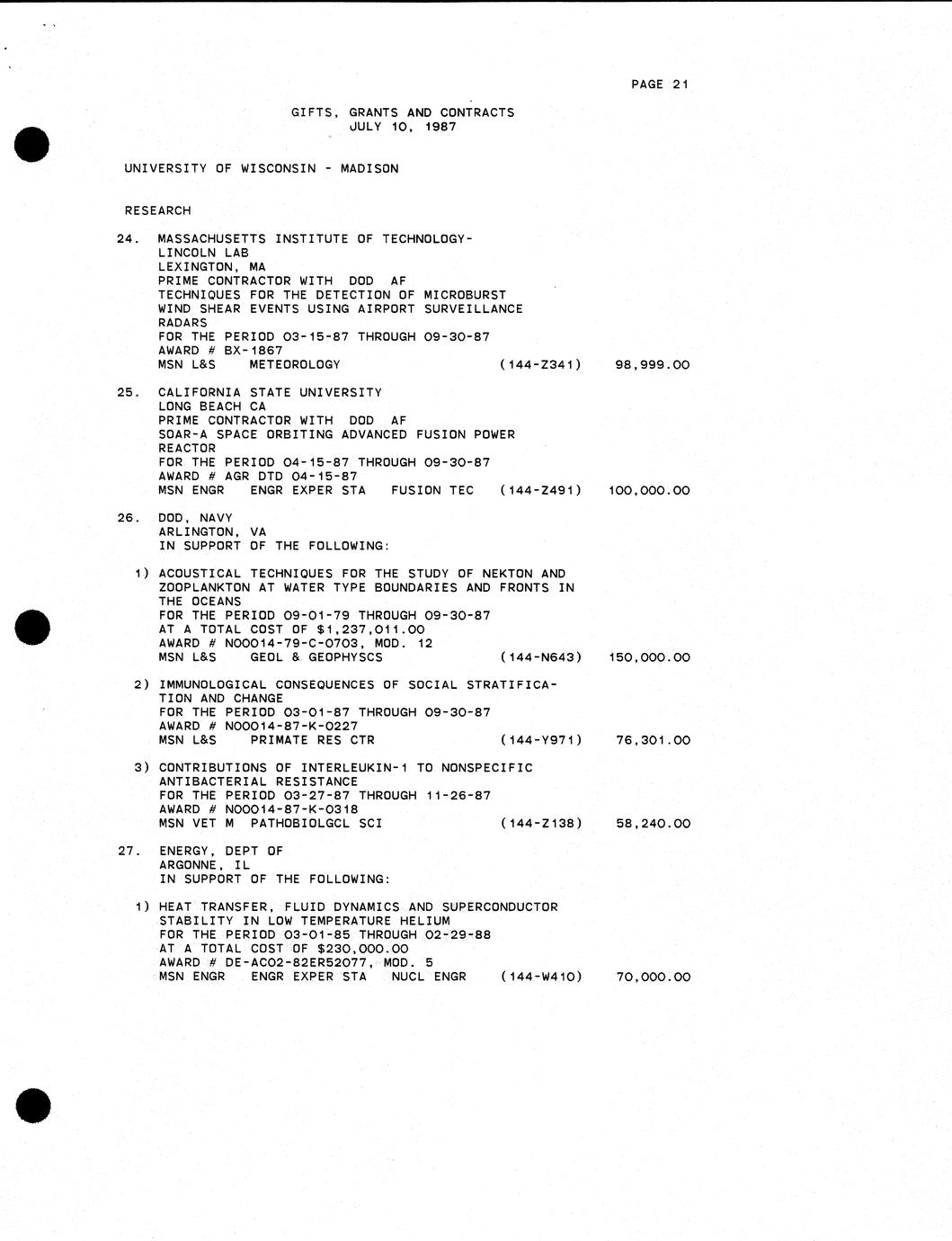 PAGE 21

GIFTS, GRANTS AND CONTRACTS
JULY 10, 1987

UNIVERSITY OF WISCONSIN - MADISON

RESEARCH

24. MASSACHUSETTS INSTITUTE OF TECHNOLOGY-
LINCOLN LAB
LEXINGTON, MA
PRIME CONTRACTOR WITH DOD AF
TECHNIQUES FOR THE DETECTION OF MICROBURST WIND SHEAR EVENTS USING AIRPORT SURVEILLANCE RADARS
FOR THE PERIOD 03-15-87 THROUGH 09-30-87
AWARD # BX-1867
MSN L&S METEOROLOGY (144-Z341) 98,999.00

25. CALIFORNIA STATE UNIVERSITY
LONG BEACH CA
PRIME CONTRACTOR WITH DOD AF
SOAR-A SPACE ORBITING ADVANCED FUSION POWER REACTOR
FOR THE PERIOD 04-15-87 THROUGH 09-30-87
AWARD # AGR DTD 04-15-87
MSN ENGR ENGR EXPER STA FUSION TEC (144-Z491) 100,000.00

26. DOD, NAVY
ARLINGTON, VA
IN SUPPORT OF THE FOLLOWING:

1) ACOUSTICAL TECHNIQUES FOR THE STUDY OF NEKTON AND ZOOPLANKTON AT WATER TYPE BOUNDARIES AND FRONTS IN THE OCEANS
FOR THE PERIOD 09-01-79 THROUGH 09-30-87
AT A TOTAL COST OF $1,237,011.00
AWARD # N00014-79-C-0703, MOD. 12
MSN L&S GEOL & GEOPHYSCS (144-N643) 150,000.00

2) IMMUNOLOGICAL CONSEQUENCES OF SOCIAL STRATIFICATION AND CHANGE
FOR THE PERIOD 03-01-87 THROUGH 09-30-87
AWARD # N00014-87-K-0227
MSN L&S PRIMATE RES CTR (144-Y971) 76,301.00

3) CONTRIBUTIONS OF INTERLEUKIN-1 TO NONSPECIFIC ANTIBACTERIAL RESISTANCE
FOR THE PERIOD 03-27-87 THROUGH 11-26-87
AWARD # N00014-87-K-0318
MSN VET M PATHOBIOLGCL SCI (144-Z138) 58,240.00

27. ENERGY, DEPT OF
ARGONNE, IL
IN SUPPORT OF THE FOLLOWING:

1) HEAT TRANSFER, FLUID DYNAMICS AND SUPERCONDUCTOR STABILITY IN LOW TEMPERATURE HELIUM
FOR THE PERIOD 03-01-85 THROUGH 02-29-88
AT A TOTAL COST OF $230,000.00
AWARD # DE-AC02-82ER52077, MOD. 5
MSN ENGR ENGR EXPER STA NUCL ENGR (144-W410) 70,000.00